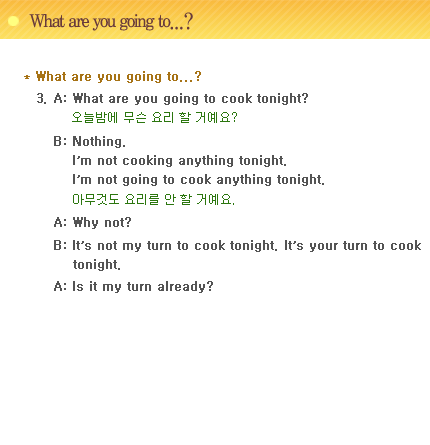 What are you going to...?

* What are you going to...?

3. A: What are you going to cook tonight?
오늘밤에 무슨 요리 할 거예요?

B: Nothing.
I'm not cooking anything tonight.
I'm not going to cook anything tonight.
아무것도 요리를 안 할 거예요.

A: Why not?

B: It's not my turn to cook tonight. It's your turn to cook tonight.

A: Is it my turn already?